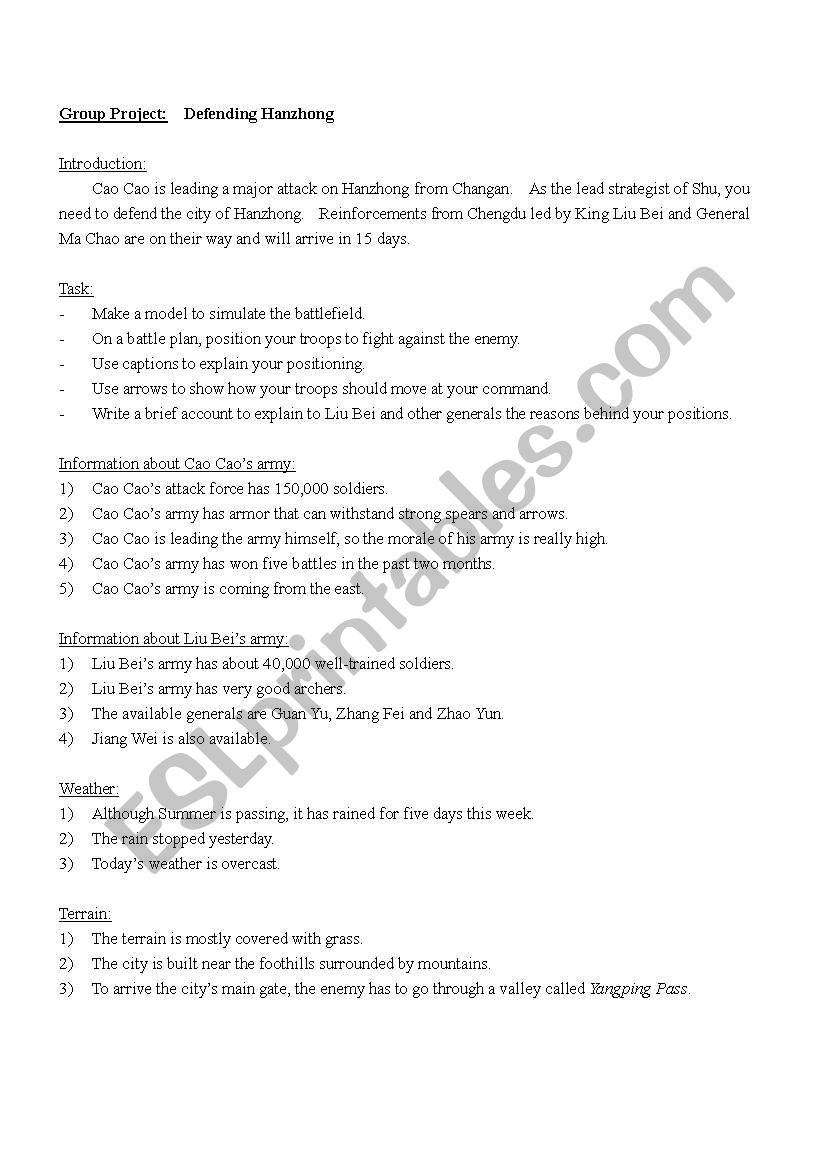 Group Project: Defending Hanzhong

Introduction:
Cao Cao is leading a major attack on Hanzhong from Changan. As the lead strategist of Shu, you need to defend the city of Hanzhong. Reinforcements from Chengdu led by King Liu Bei and General Ma Chao are on their way and will arrive in 15 days.

Task:
- Make a model to simulate the battlefield.
- On a battle plan, position your troops to fight against the enemy.
- Use captions to explain your positioning.
- Use arrows to show how your troops should move at your command.
- Write a brief account to explain to Liu Bei and other generals the reasons behind your positions.

Information about Cao Cao's army:
1) Cao Cao's attack force has 150,000 soldiers.
2) Cao Cao's army has armor that can withstand strong spears and arrows.
3) Cao Cao is leading the army himself, so the morale of his army is really high.
4) Cao Cao's army has won five battles in the past two months.
5) Cao Cao's army is coming from the east.

Information about Liu Bei's army:
1) Liu Bei's army has about 40,000 well-trained soldiers.
2) Liu Bei's army has very good archers.
3) The available generals are Guan Yu, Zhang Fei and Zhao Yun.
4) Jiang Wei is also available.

Weather:
1) Although Summer is passing, it has rained for five days this week.
2) The rain stopped yesterday.
3) Today's weather is overcast.

Terrain:
1) The terrain is mostly covered with grass.
2) The city is built near the foothills surrounded by mountains.
3) To arrive the city's main gate, the enemy has to go through a valley called Yangping Pass.

ESLprintables.com